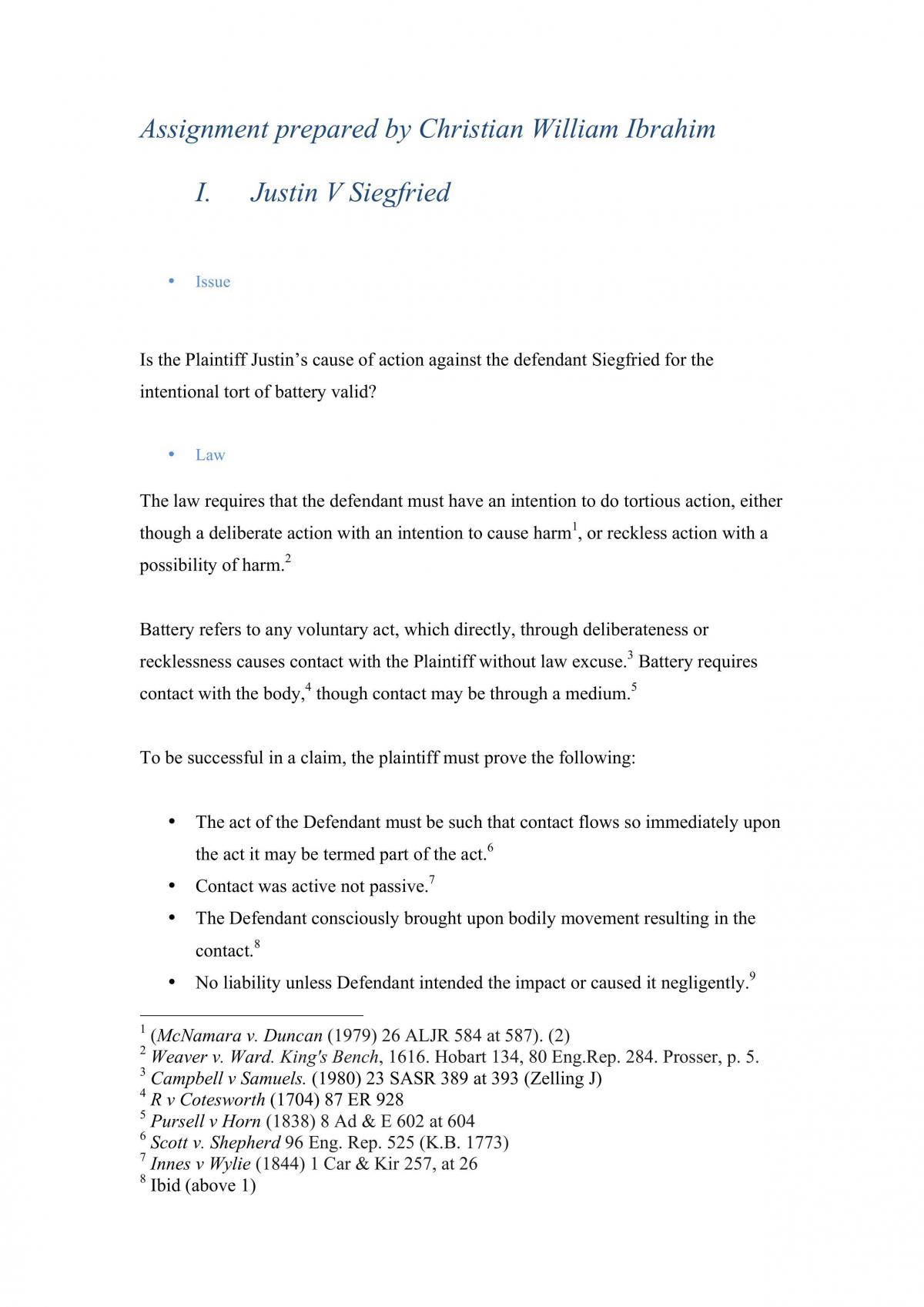 Assignment prepared by Christian William Ibrahim

I. Justin V Siegfried

• Issue

Is the Plaintiff Justin's cause of action against the defendant Siegfried for the intentional tort of battery valid?

• Law

The law requires that the defendant must have an intention to do tortious action, either though a deliberate action with an intention to cause harm$^{1}$, or reckless action with a possibility of harm.$^{2}$

Battery refers to any voluntary act, which directly, through deliberateness or recklessness causes contact with the Plaintiff without law excuse.$^{3}$ Battery requires contact with the body,$^{4}$ though contact may be through a medium.$^{5}$

To be successful in a claim, the plaintiff must prove the following:

• The act of the Defendant must be such that contact flows so immediately upon the act it may be termed part of the act.$^{6}$
• Contact was active not passive.$^{7}$
• The Defendant consciously brought upon bodily movement resulting in the contact.$^{8}$
• No liability unless Defendant intended the impact or caused it negligently.$^{9}$

$^{1}$ (McNamara v. Duncan (1979) 26 ALJR 584 at 587). (2)
$^{2}$ Weaver v. Ward. King's Bench, 1616. Hobart 134, 80 Eng.Rep. 284. Prosser, p. 5.
$^{3}$ Campbell v Samuels. (1980) 23 SASR 389 at 393 (Zelling J)
$^{4}$ R v Cotesworth (1704) 87 ER 928
$^{5}$ Pursell v Horn (1838) 8 Ad & E 602 at 604
$^{6}$ Scott v. Shepherd 96 Eng. Rep. 525 (K.B. 1773)
$^{7}$ Innes v Wylie (1844) 1 Car & Kir 257, at 26
$^{8}$ Ibid (above 1)